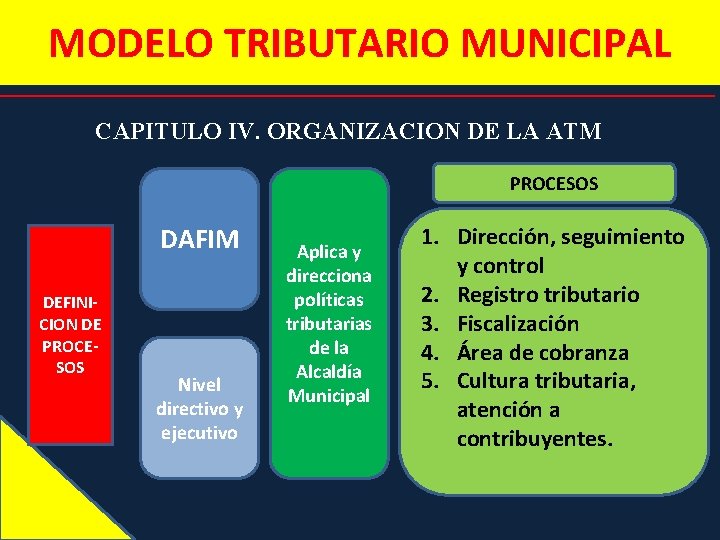 MODELO TRIBUTARIO MUNICIPAL

CAPITULO IV. ORGANIZACION DE LA ATM

DEFINICION DE PROCESOS

DAFIM

Nivel directivo y ejecutivo

Aplica y direcciona políticas tributarias de la Alcaldía Municipal

PROCESOS

1. Dirección, seguimiento y control
2. Registro tributario
3. Fiscalización
4. Área de cobranza
5. Cultura tributaria, atención a contribuyentes.